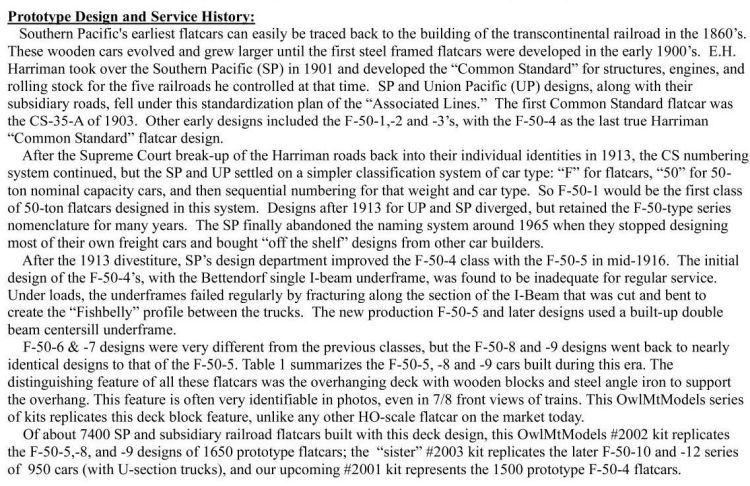 Prototype Design and Service History:

Southern Pacific's earliest flatcars can easily be traced back to the building of the transcontinental railroad in the 1860's. These wooden cars evolved and grew larger until the first steel framed flatcars were developed in the early 1900's. E.H. Harriman took over the Southern Pacific (SP) in 1901 and developed the "Common Standard" for structures, engines, and rolling stock for the five railroads he controlled at that time. SP and Union Pacific (UP) designs, along with their subsidiary roads, fell under this standardization plan of the "Associated Lines." The first Common Standard flatcar was the CS-35-A of 1903. Other early designs included the F-50-1,-2 and -3's, with the F-50-4 as the last true Harriman "Common Standard" flatcar design.

After the Supreme Court break-up of the Harriman roads back into their individual identities in 1913, the CS numbering system continued, but the SP and UP settled on a simpler classification system of car type: "F" for flatcars, "50" for 50-ton nominal capacity cars, and then sequential numbering for that weight and car type. So F-50-1 would be the first class of 50-ton flatcars designed in this system. Designs after 1913 for UP and SP diverged, but retained the F-50-type series nomenclature for many years. The SP finally abandoned the naming system around 1965 when they stopped designing most of their own freight cars and bought "off the shelf" designs from other car builders.

After the 1913 divestiture, SP's design department improved the F-50-4 class with the F-50-5 in mid-1916. The initial design of the F-50-4's, with the Bettendorf single I-beam underframe, was found to be inadequate for regular service. Under loads, the underframes failed regularly by fracturing along the section of the I-Beam that was cut and bent to create the "Fishbelly" profile between the trucks. The new production F-50-5 and later designs used a built-up double beam centersill underframe.

F-50-6 & -7 designs were very different from the previous classes, but the F-50-8 and -9 designs went back to nearly identical designs to that of the F-50-5. Table 1 summarizes the F-50-5, -8 and -9 cars built during this era. The distinguishing feature of all these flatcars was the overhanging deck with wooden blocks and steel angle iron to support the overhang. This feature is often very identifiable in photos, even in 7/8 front views of trains. This OwlMtModels series of kits replicates this deck block feature, unlike any other HO-scale flatcar on the market today.

Of about 7400 SP and subsidiary railroad flatcars built with this deck design, this OwlMtModels #2002 kit replicates the F-50-5,-8, and -9 designs of 1650 prototype flatcars; the "sister" #2003 kit replicates the later F-50-10 and -12 series of 950 cars (with U-section trucks), and our upcoming #2001 kit represents the 1500 prototype F-50-4 flatcars.